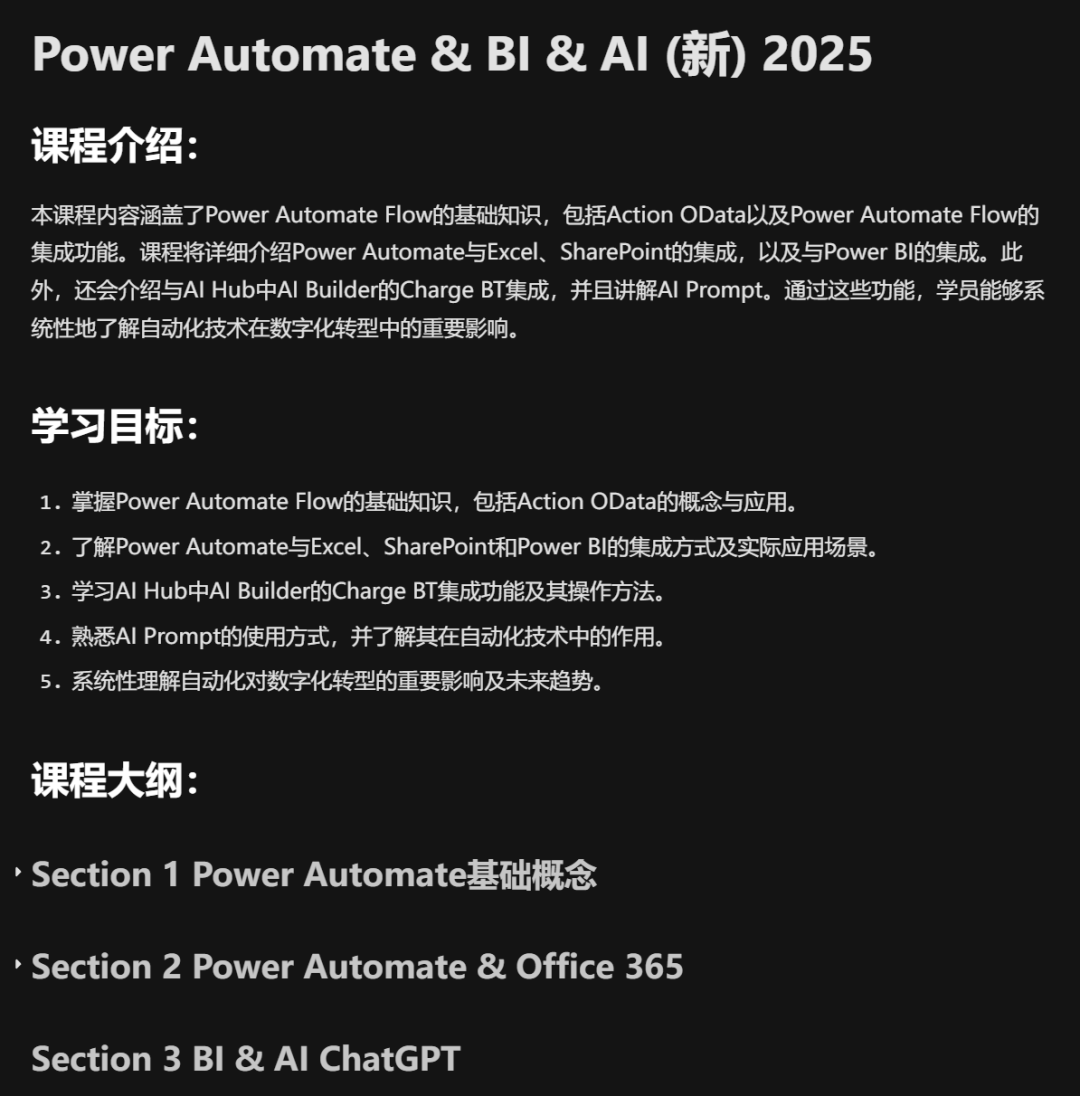 Power Automate & BI & AI (新) 2025

课程介绍:

本课程内容涵盖了Power Automate Flow的基础知识，包括Action OData以及Power Automate Flow的集成功能。课程将详细介绍Power Automate与Excel、SharePoint的集成，以及与Power BI的集成。此外，还会介绍与AI Hub中AI Builder的Charge BT集成，并且讲解AI Prompt。通过这些功能，学员能够系统性地了解自动化技术在数字化转型中的重要影响。

学习目标:

1. 掌握Power Automate Flow的基础知识，包括Action OData的概念与应用。
2. 了解Power Automate与Excel、SharePoint和Power BI的集成方式及实际应用场景。
3. 学习AI Hub中AI Builder的Charge BT集成功能及其操作方法。
4. 熟悉AI Prompt的使用方式，并了解其在自动化技术中的作用。
5. 系统性理解自动化对数字化转型的重要影响及未来趋势。

课程大纲:

Section 1 Power Automate基础概念

Section 2 Power Automate & Office 365

Section 3 BI & AI ChatGPT